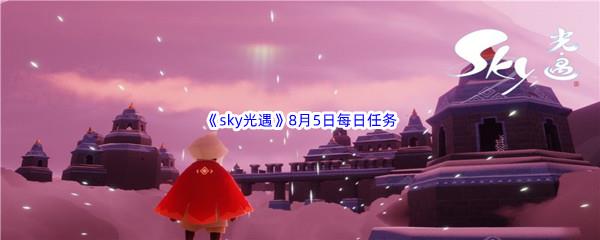 Sky 光遇

《sky光遇》8月5日每日任务